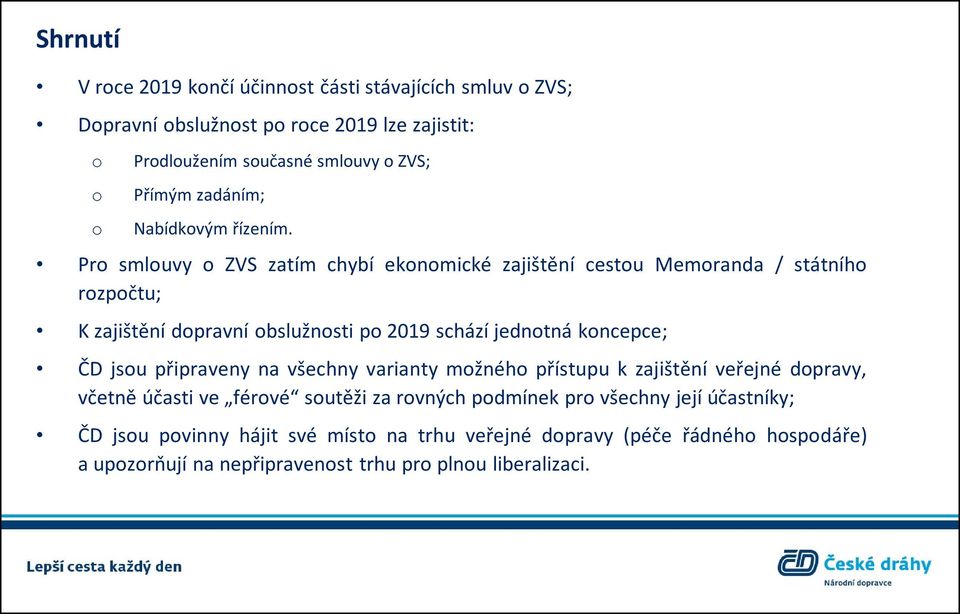 Shrnutí

• V roce 2019 končí účinnost části stávajících smluv o ZVS;

• Dopravní obslužnost po roce 2019 lze zajistit:

o Prodloužením současné smlouvy o ZVS;

o Přímým zadáním;

o Nabídkovým řízením.

• Pro smlouvy o ZVS zatím chybí ekonomické zajištění cestou Memoranda / státního rozpočtu;

• K zajištění dopravní obslužnosti po 2019 schází jednotná koncepce;

• ČD jsou připraveny na všechny varianty možného přístupu k zajištění veřejné dopravy, včetně účasti ve „férové“ soutěži za rovných podmínek pro všechny její účastníky;

• ČD jsou povinny hájit své místo na trhu veřejné dopravy (péče řádného hospodáře) a upozorňují na nepřipravenost trhu pro plnou liberalizaci.

Lepší cesta každý den

ČD České dráhy
Národní dopravce